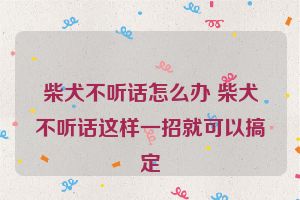 柴犬不听话怎么办 柴犬不听话这样一招就可以搞定